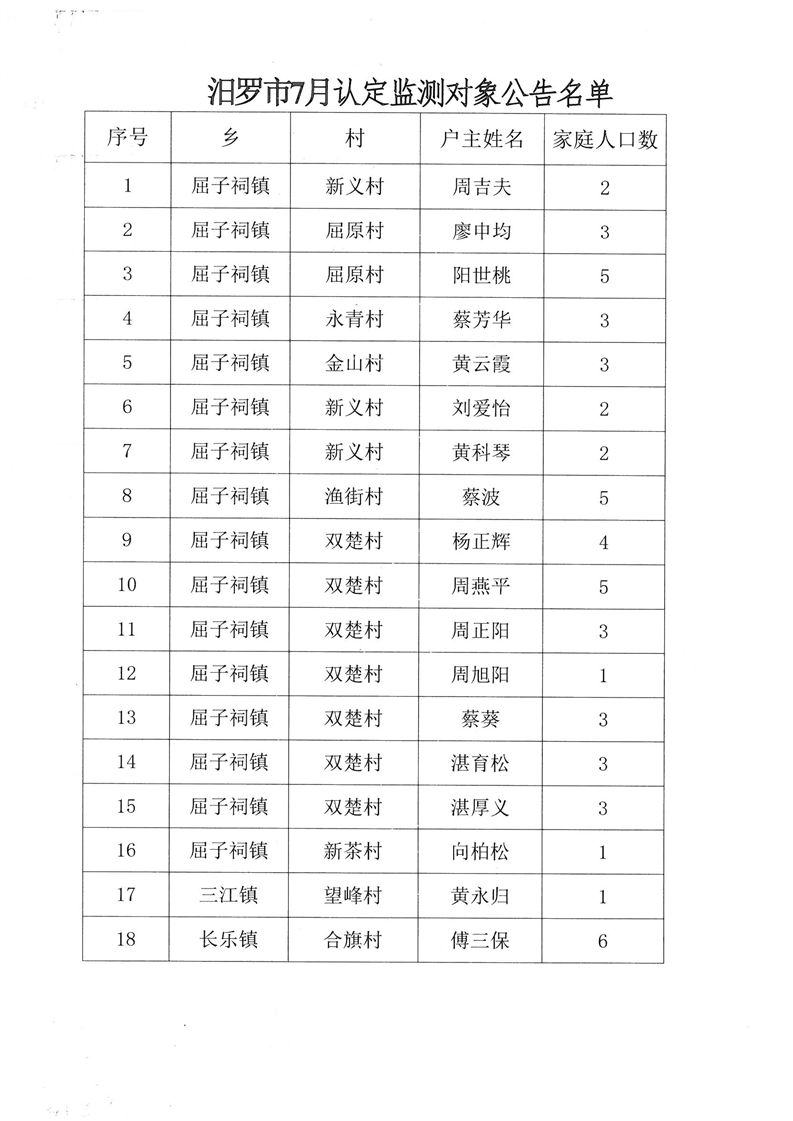 汨罗市7月认定监测对象公告名单

| 序号 | 乡 | 村 | 户主姓名 | 家庭人口数 |
|---|---|---|---|---|
| 1 | 屈子祠镇 | 新义村 | 周吉夫 | 2 |
| 2 | 屈子祠镇 | 屈原村 | 廖中均 | 3 |
| 3 | 屈子祠镇 | 屈原村 | 阳世桃 | 5 |
| 4 | 屈子祠镇 | 永青村 | 蔡芳华 | 3 |
| 5 | 屈子祠镇 | 金山村 | 黄云霞 | 3 |
| 6 | 屈子祠镇 | 新义村 | 刘爱怡 | 2 |
| 7 | 屈子祠镇 | 新义村 | 黄科琴 | 2 |
| 8 | 屈子祠镇 | 渔街村 | 蔡波 | 5 |
| 9 | 屈子祠镇 | 双楚村 | 杨正辉 | 4 |
| 10 | 屈子祠镇 | 双楚村 | 周燕平 | 5 |
| 11 | 屈子祠镇 | 双楚村 | 周正阳 | 3 |
| 12 | 屈子祠镇 | 双楚村 | 周旭阳 | 1 |
| 13 | 屈子祠镇 | 双楚村 | 蔡葵 | 3 |
| 14 | 屈子祠镇 | 双楚村 | 湛育松 | 3 |
| 15 | 屈子祠镇 | 双楚村 | 湛厚义 | 3 |
| 16 | 屈子祠镇 | 新茶村 | 向柏松 | 1 |
| 17 | 三江镇 | 望峰村 | 黄永归 | 1 |
| 18 | 长乐镇 | 合旗村 | 傅三保 | 6 |